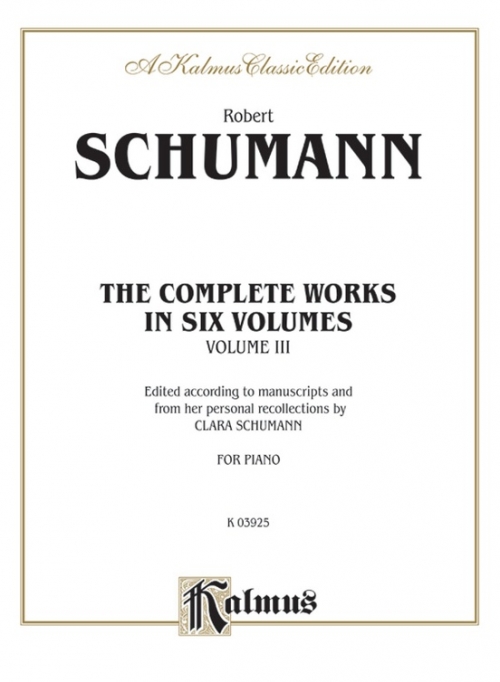 A Kalmus Classic Edition

Robert
SCHUMANN

THE COMPLETE WORKS
IN SIX VOLUMES
VOLUME III

Edited according to manuscripts and from her personal recollections by CLARA SCHUMANN

FOR PIANO

K 03925

Kalmus